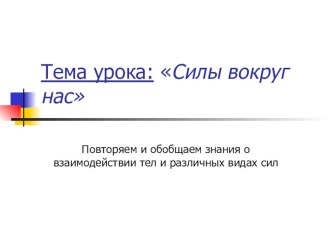 Тема урока: «Силы вокруг нас»

Повторяем и обобщаем знания о взаимодействии тел и различных видах сил